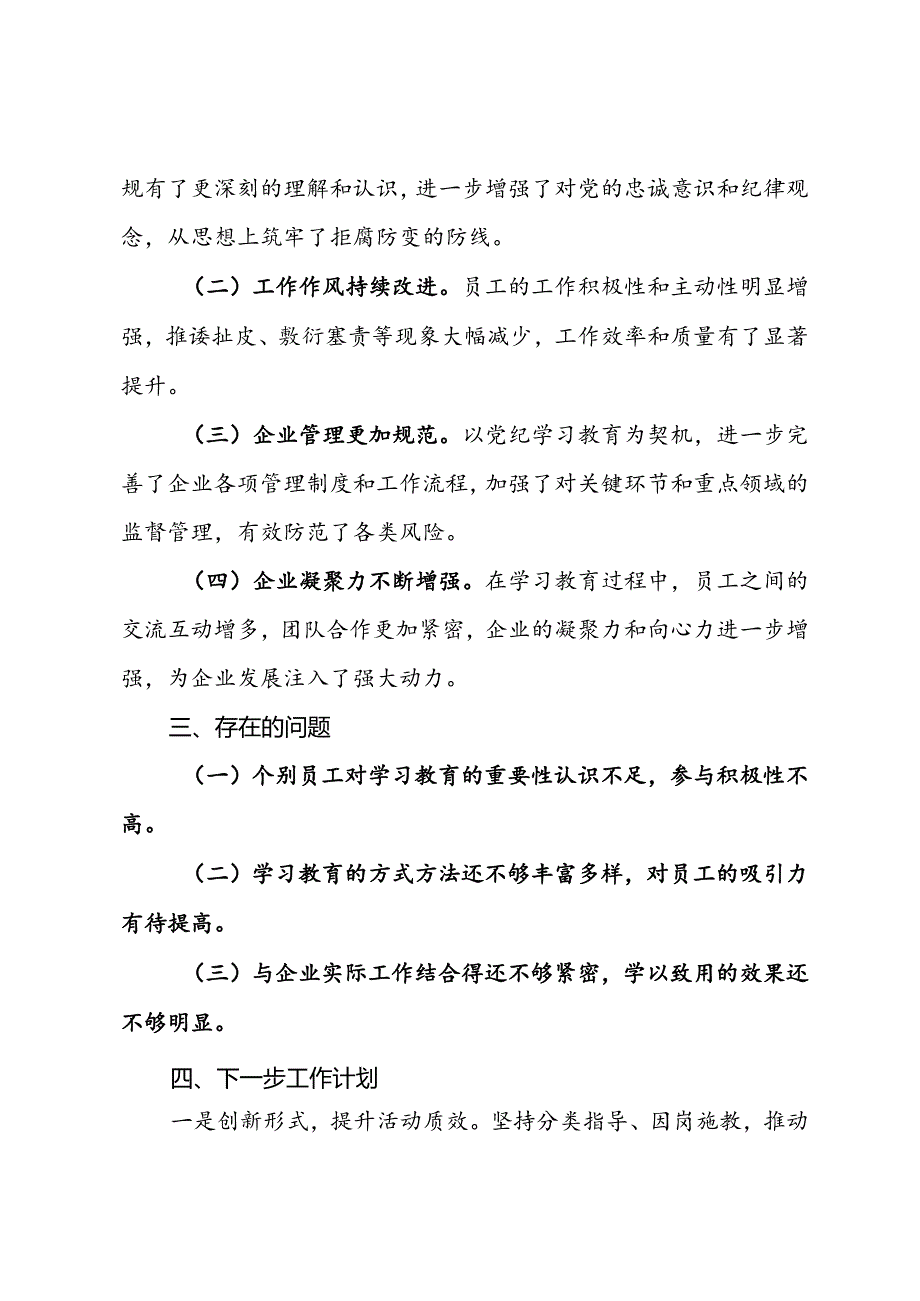 规有了更深刻的理解和认识，进一步增强了对党的忠诚意识和纪律观念，从思想上筑牢了拒腐防变的防线。

（二）工作作风持续改进。员工的工作积极性和主动性明显增强，推诿扯皮、敷衍塞责等现象大幅减少，工作效率和质量有了显著提升。

（三）企业管理更加规范。以党纪学习教育为契机，进一步完善了企业各项管理制度和工作流程，加强了对关键环节和重点领域的监督管理，有效防范了各类风险。

（四）企业凝聚力不断增强。在学习教育过程中，员工之间的交流互动增多，团队合作更加紧密，企业的凝聚力和向心力进一步增强，为企业发展注入了强大动力。

三、存在的问题

（一）个别员工对学习教育的重要性认识不足，参与积极性不高。

（二）学习教育的方式方法还不够丰富多样，对员工的吸引力有待提高。

（三）与企业实际工作结合得还不够紧密，学以致用的效果还不够明显。

四、下一步工作计划

一是创新形式，提升活动质效。坚持分类指导、因岗施教，推动